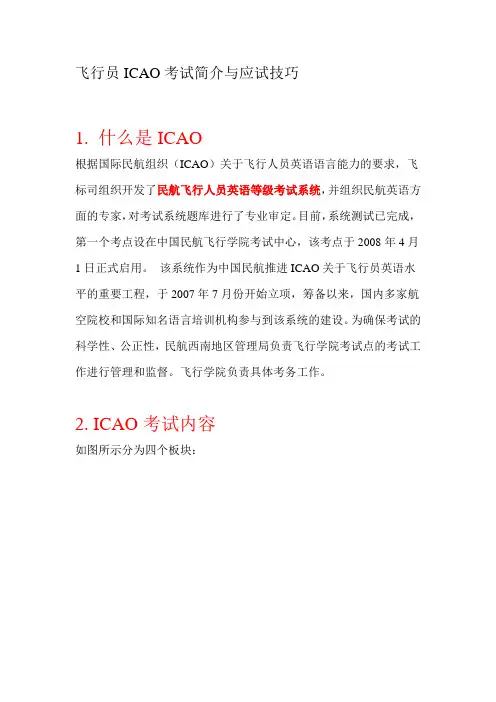 飞行员 ICAO 考试简介与应试技巧

1. 什么是 ICAO

根据国际民航组织（ICAO）关于飞行人员英语语言能力的要求，飞标司组织开发了民航飞行人员英语等级考试系统，并组织民航英语方面的专家，对考试系统题库进行了专业审定。目前，系统测试已完成，第一个考点设在中国民航飞行学院考试中心，该考点于 2008 年 4 月 1 日正式启用。 该系统作为中国民航推进 ICAO 关于飞行员英语水平的重要工程，于 2007 年 7 月份开始立项，筹备以来，国内多家航空院校和国际知名语言培训机构参与到该系统的建设。为确保考试的科学性、公正性，民航西南地区管理局负责飞行学院考试点的考试工作进行管理和监督。飞行学院负责具体考务工作。

2. ICAO 考试内容

如图所示分为四个板块：